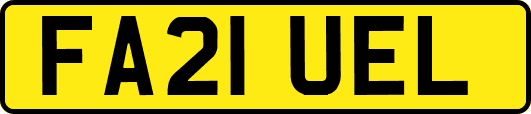 FA21 UEL